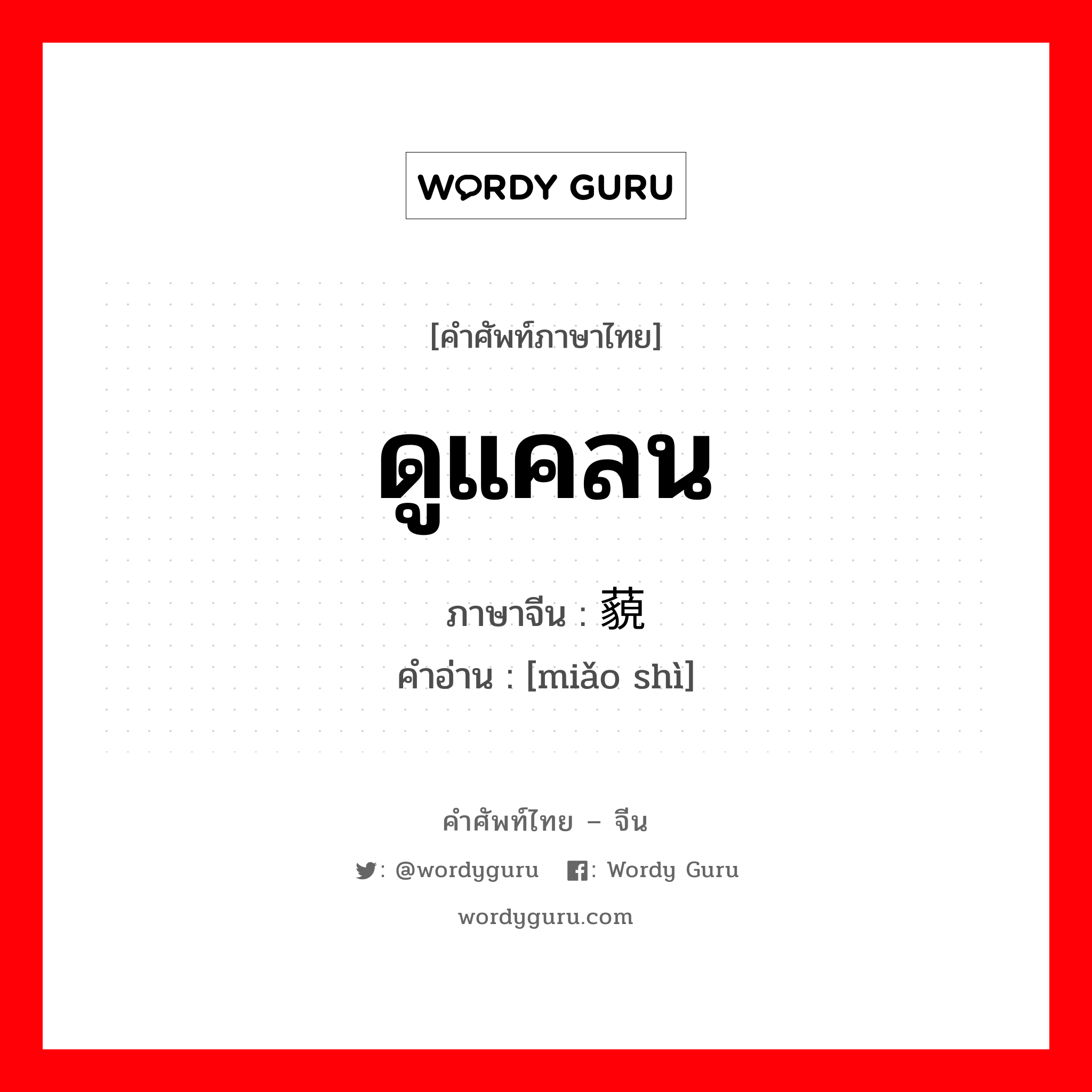 WORDY GURU

[คำศัพท์ภาษาไทย]

ดูแคลน

ภาษาจีน : 藐

คำอ่าน : [miǎo shì]

คำศัพท์ไทย – จีน

: @wordyguru : Wordy Guru

wordyguru.com